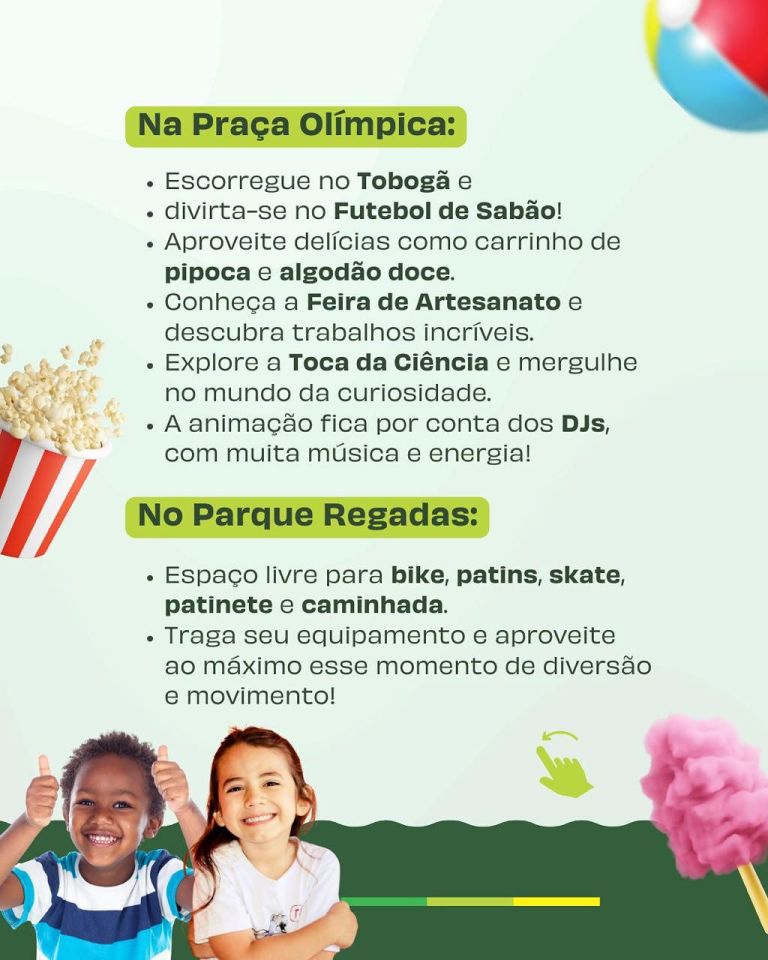 Na Praça Olímpica:

• Escorregue no Tobogã e
• divirta-se no Futebol de Sabão!
• Aproveite delícias como carrinho de pipoca e algodão doce.
• Conheça a Feira de Artesanato e descubra trabalhos incríveis.
• Explore a Toca da Ciência e mergulhe no mundo da curiosidade.
• A animação fica por conta dos DJs, com muita música e energia!

No Parque Regadas:

• Espaço livre para bike, patins, skate, patinete e caminhada.
• Traga seu equipamento e aproveite ao máximo esse momento de diversão e movimento!